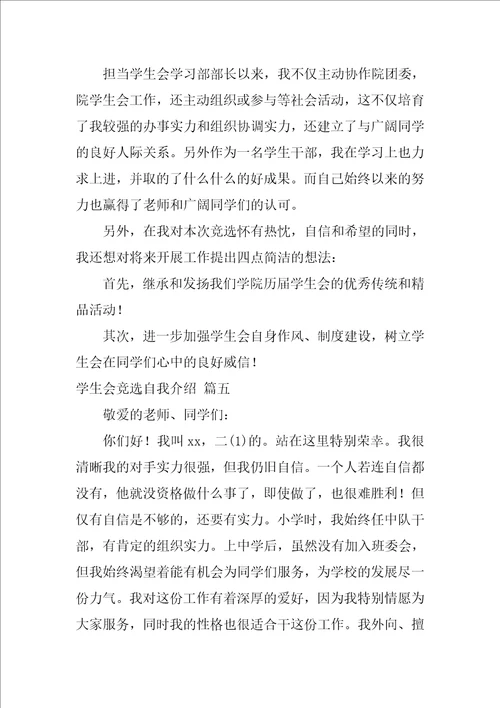 担当学生会学习部部长以来，我不仅主动协作院团委，院学生会工作，还主动组织或参与等社会活动，这不仅培育了我较强的办事实力和组织协调实力，还建立了与广阔同学的良好人际关系。另外作为一名学生干部，我在学习上也力求上进，并取的了什么什么的好成果。而自己始终以来的努力也赢得了老师和广阔同学们的认可。

另外，在我对本次竞选怀有热忱，自信和希望的同时，我还想对将来开展工作提出四点简洁的想法：

首先，继承和发扬我们学院历届学生会的优秀传统和精品活动！

其次，进一步加强学生会自身作风、制度建设，树立学生会在同学们心中的良好威信！

学生会竞选自我介绍 篇五

敬爱的老师、同学们：

你们好！我叫 xx，二(1)的。站在这里特别荣幸。我很清晰我的对手实力很强，但我仍旧自信。一个人若连自信都没有，他就没资格做什么事了，即使做了，也很难胜利！但仅有自信是不够的，还要有实力。小学时，我始终任中队干部，有肯定的组织实力。上中学后，虽然没有加入班委会，但我始终渴望着能有机会为同学们服务，为学校的发展尽一份力气。我对这份工作有着深厚的爱好，因为我特别情愿为大家服务，同时我的性格也很适合干这份工作。我外向、擅